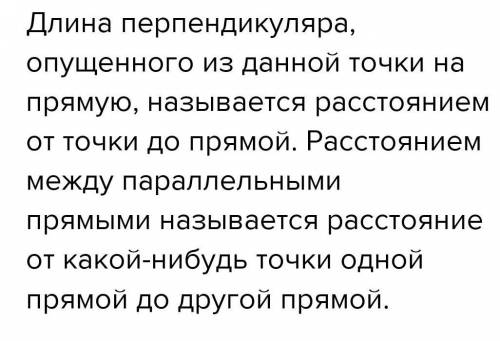 Длина перпендикуляра, опущенного из данной точки на прямую, называется расстоянием от точки до прямой. Расстоянием между параллельными прямыми называется расстояние от какой-нибудь точки одной прямой до другой прямой.